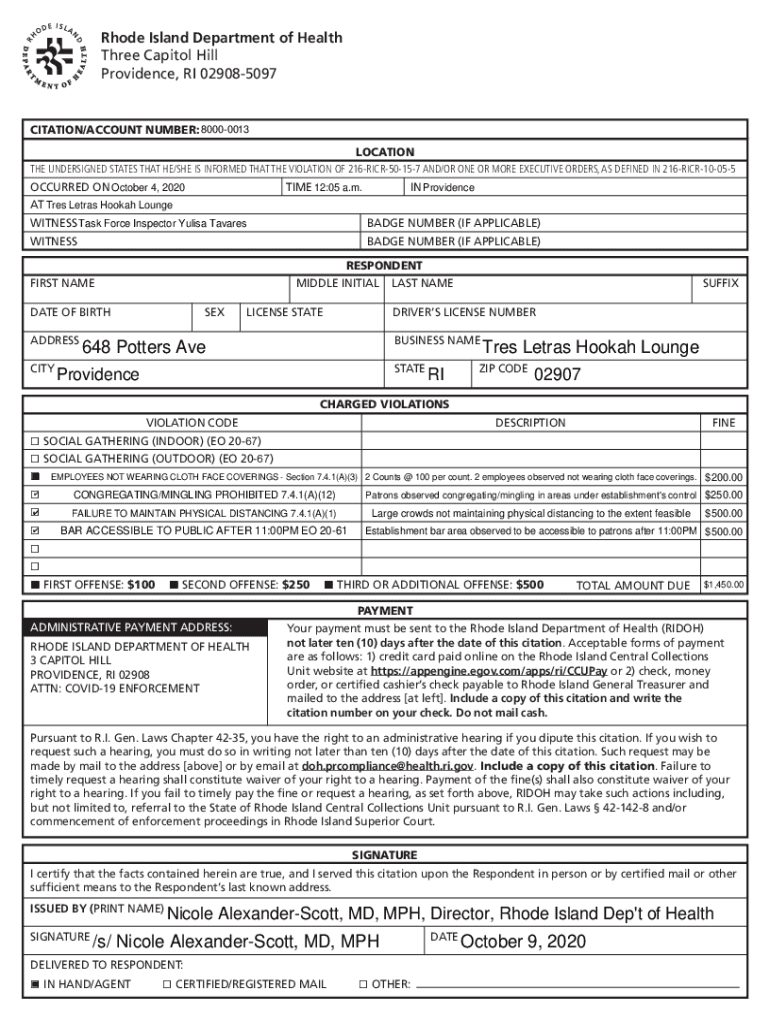 RHODE ISLAND DEPARTMENT OF HEALTH

Rhode Island Department of Health
Three Capitol Hill
Providence, RI 02908-5097

CITATION/ACCOUNT NUMBER: 8000-0013

LOCATION

THE UNDERSIGNED STATES THAT HE/SHE IS INFORMED THAT THE VIOLATION OF 216-RICR-50-15-7 AND/OR ONE OR MORE EXECUTIVE ORDERS, AS DEFINED IN 216-RICR-10-05-5

OCCURRED ON October 4, 2020 TIME 12:05 a.m. IN Providence

AT Tres Letras Hookah Lounge

WITNESS Task Force Inspector Yulisa Tavares BADGE NUMBER (IF APPLICABLE)

WITNESS BADGE NUMBER (IF APPLICABLE)

RESPONDENT

FIRST NAME MIDDLE INITIAL LAST NAME SUFFIX

DATE OF BIRTH SEX LICENSE STATE DRIVER'S LICENSE NUMBER

ADDRESS 648 Potters Ave BUSINESS NAME Tres Letras Hookah Lounge

CITY Providence STATE RI ZIP CODE 02907

CHARGED VIOLATIONS

| VIOLATION CODE | DESCRIPTION | FINE |
|---|---|---|
| ☐ SOCIAL GATHERING (INDOOR) (EO 20-67) | | |
| ☐ SOCIAL GATHERING (OUTDOOR) (EO 20-67) | | |
| ■ EMPLOYEES NOT WEARING CLOTH FACE COVERINGS - Section 7.4.1(A)(3) | 2 Counts @ 100 per count. 2 employees observed not wearing cloth face coverings. | $200.00 |
| ☑ CONGREGATING/MINGLING PROHIBITED 7.4.1(A)(12) | Patrons observed congregating/mingling in areas under establishment's control | $250.00 |
| ☑ FAILURE TO MAINTAIN PHYSICAL DISTANCING 7.4.1(A)(1) | Large crowds not maintaining physical distancing to the extent feasible | $500.00 |
| ☑ BAR ACCESSIBLE TO PUBLIC AFTER 11:00PM EO 20-61 | Establishment bar area observed to be accessible to patrons after 11:00PM | $500.00 |
| ☐ | | |
| ☐ | | |

■ FIRST OFFENSE: $100 ■ SECOND OFFENSE: $250 ■ THIRD OR ADDITIONAL OFFENSE: $500 TOTAL AMOUNT DUE $1,450.00

PAYMENT

ADMINISTRATIVE PAYMENT ADDRESS:
RHODE ISLAND DEPARTMENT OF HEALTH
3 CAPITOL HILL
PROVIDENCE, RI 02908
ATTN: COVID-19 ENFORCEMENT

Your payment must be sent to the Rhode Island Department of Health (RIDOH) not later ten (10) days after the date of this citation. Acceptable forms of payment are as follows: 1) credit card paid online on the Rhode Island Central Collections Unit website at https://appengine.egov.com/apps/ri/CCUPay or 2) check, money order, or certified cashier's check payable to Rhode Island General Treasurer and mailed to the address [at left]. Include a copy of this citation and write the citation number on your check. Do not mail cash.

Pursuant to R.I. Gen. Laws Chapter 42-35, you have the right to an administrative hearing if you dipute this citation. If you wish to request such a hearing, you must do so in writing not later than ten (10) days after the date of this citation. Such request may be made by mail to the address [above] or by email at doh.prcompliance@health.ri.gov. Include a copy of this citation. Failure to timely request a hearing shall constitute waiver of your right to a hearing. Payment of the fine(s) shall also constitute waiver of your right to a hearing. If you fail to timely pay the fine or request a hearing, as set forth above, RIDOH may take such actions including, but not limited to, referral to the State of Rhode Island Central Collections Unit pursuant to R.I. Gen. Laws § 42-142-8 and/or commencement of enforcement proceedings in Rhode Island Superior Court.

SIGNATURE

I certify that the facts contained herein are true, and I served this citation upon the Respondent in person or by certified mail or other sufficient means to the Respondent's last known address.

ISSUED BY (PRINT NAME) Nicole Alexander-Scott, MD, MPH, Director, Rhode Island Dep't of Health

SIGNATURE /s/ Nicole Alexander-Scott, MD, MPH DATE October 9, 2020

DELIVERED TO RESPONDENT:
■ IN HAND/AGENT ☐ CERTIFIED/REGISTERED MAIL ☐ OTHER: